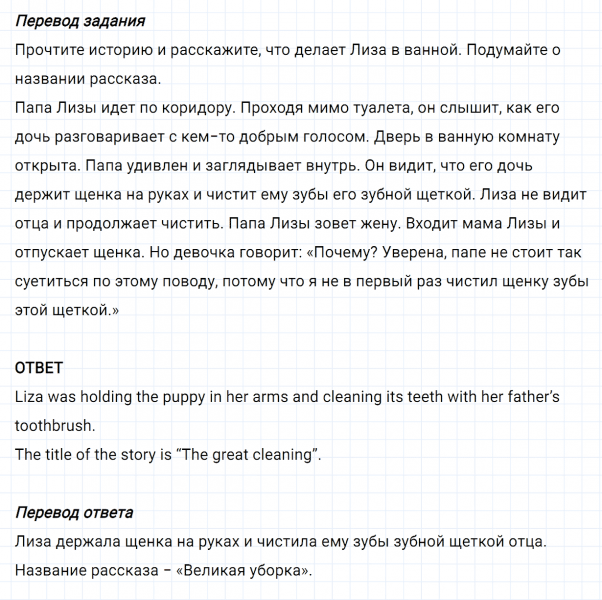 Перевод задания
Прочтите историю и расскажите, что делает Лиза в ванной. Подумайте о названии рассказа.
Папа Лизы идет по коридору. Проходя мимо туалета, он слышит, как его дочь разговаривает с кем-то добрым голосом. Дверь в ванную комнату открыта. Папа удивлен и заглядывает внутрь. Он видит, что его дочь держит щенка на руках и чистит ему зубы его зубной щеткой. Лиза не видит отца и продолжает чистить. Папа Лизы зовет жену. Входит мама Лизы и отпускает щенка. Но девочка говорит: «Почему? Уверена, папе не стоит так суетиться по этому поводу, потому что я не в первый раз чистил щенку зубы этой щеткой.»

ОТВЕТ
Liza was holding the puppy in her arms and cleaning its teeth with her father's toothbrush.
The title of the story is "The great cleaning".

Перевод ответа
Лиза держала щенка на руках и чистила ему зубы зубной щеткой отца.
Название рассказа – «Великая уборка».